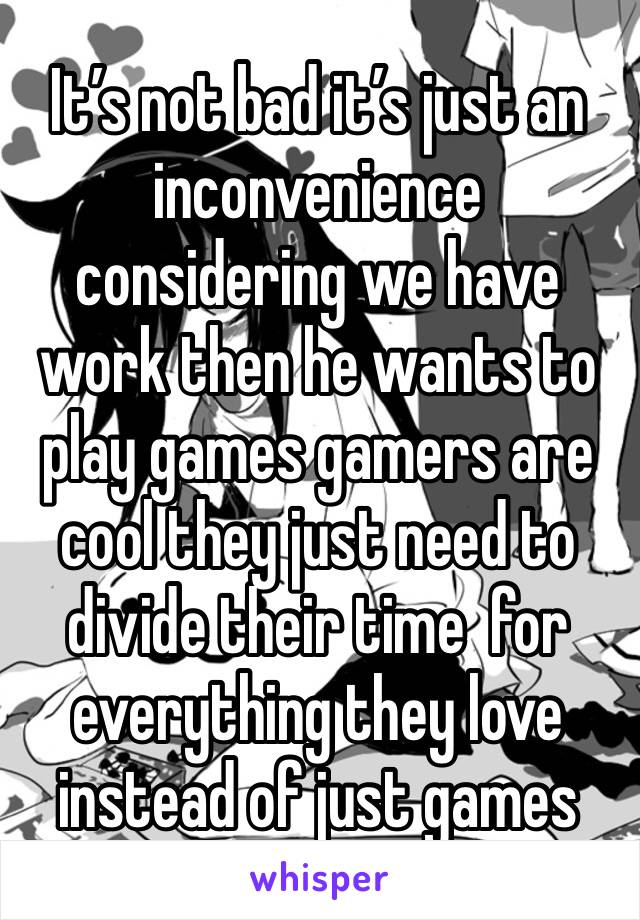 It’s not bad it’s just an inconvenience considering we have work then he wants to play games gamers are cool they just need to divide their time  for everything they love instead of just games

whisper